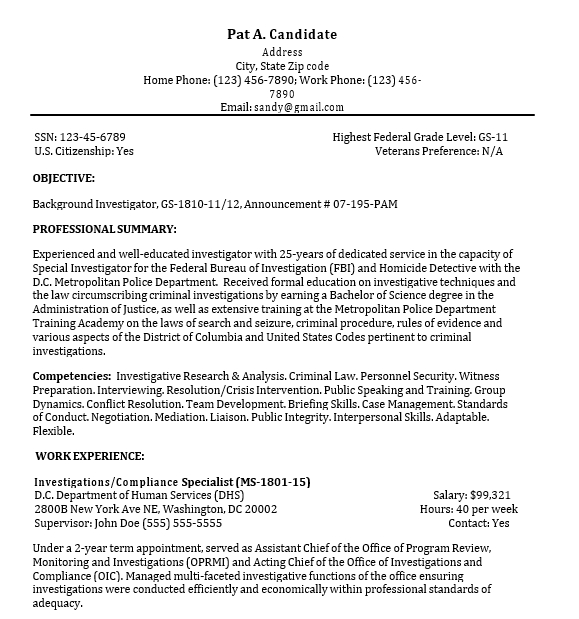 Pat A. Candidate
Address
City, State Zip code
Home Phone: (123) 456-7890; Work Phone: (123) 456-7890
Email: sandy@gmail.com

SSN: 123-45-6789
U.S. Citizenship: Yes

Highest Federal Grade Level: GS-11
Veterans Preference: N/A

OBJECTIVE:

Background Investigator, GS-1810-11/12, Announcement # 07-195-PAM

PROFESSIONAL SUMMARY:

Experienced and well-educated investigator with 25-years of dedicated service in the capacity of Special Investigator for the Federal Bureau of Investigation (FBI) and Homicide Detective with the D.C. Metropolitan Police Department. Received formal education on investigative techniques and the law circumscribing criminal investigations by earning a Bachelor of Science degree in the Administration of Justice, as well as extensive training at the Metropolitan Police Department Training Academy on the laws of search and seizure, criminal procedure, rules of evidence and various aspects of the District of Columbia and United States Codes pertinent to criminal investigations.

Competencies: Investigative Research & Analysis. Criminal Law. Personnel Security. Witness Preparation. Interviewing. Resolution/Crisis Intervention. Public Speaking and Training. Group Dynamics. Conflict Resolution. Team Development. Briefing Skills. Case Management. Standards of Conduct. Negotiation. Mediation. Liaison. Public Integrity. Interpersonal Skills. Adaptable. Flexible.

WORK EXPERIENCE:

Investigations/Compliance Specialist (MS-1801-15)
D.C. Department of Human Services (DHS)
2800B New York Ave NE, Washington, DC 20002
Supervisor: John Doe (555) 555-5555

Salary: $99,321
Hours: 40 per week
Contact: Yes

Under a 2-year term appointment, served as Assistant Chief of the Office of Program Review, Monitoring and Investigations (OPRMI) and Acting Chief of the Office of Investigations and Compliance (OIC). Managed multi-faceted investigative functions of the office ensuring investigations were conducted efficiently and economically within professional standards of adequacy.